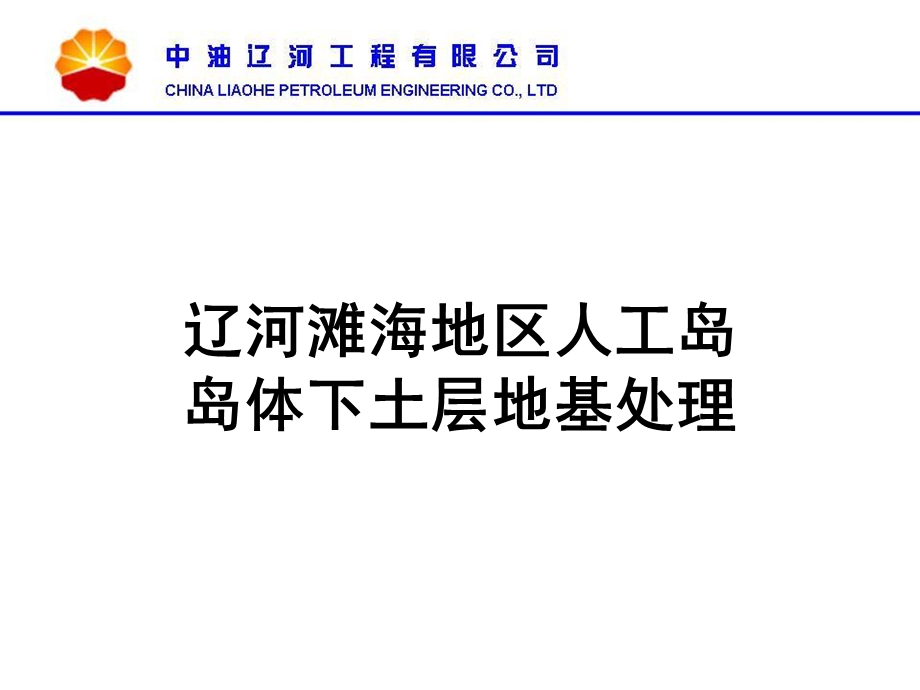 中油辽河工程有限公司
CHINA LIAOHE PETROLEUM ENGINEERING CO., LTD

辽河滩海地区人工岛
岛体下土层地基处理